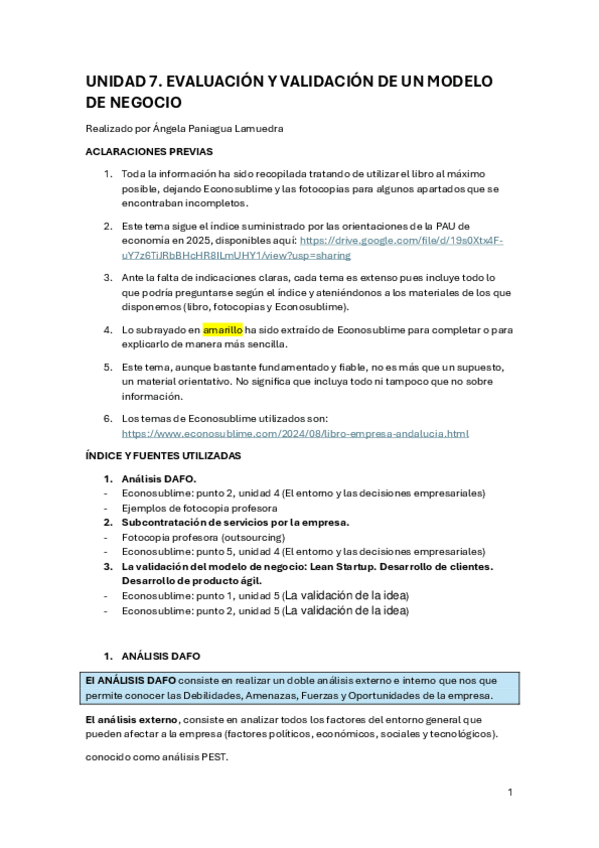 UNIDAD 7. EVALUACIÓN Y VALIDACIÓN DE UN MODELO DE NEGOCIO

Realizado por Ángela Paniagua Lamuedra

ACLARACIONES PREVIAS

1. Toda la información ha sido recopilada tratando de utilizar el libro al máximo posible, dejando Econosublime y las fotocopias para algunos apartados que se encontraban incompletos.

2. Este tema sigue el índice suministrado por las orientaciones de la PAU de economía en 2025, disponibles aquí: https://drive.google.com/file/d/19s0Xtx4F-uY7z6TiJRbBHcHR8ILmUHY1/view?usp=sharing

3. Ante la falta de indicaciones claras, cada tema es extenso pues incluye todo lo que podría preguntarse según el índice y ateniéndonos a los materiales de los que disponemos (libro, fotocopias y Econosublime).

4. Lo subrayado en amarillo ha sido extraído de Econosublime para completar o para explicarlo de manera más sencilla.

5. Este tema, aunque bastante fundamentado y fiable, no es más que un supuesto, un material orientativo. No significa que incluya todo ni tampoco que no sobre información.

6. Los temas de Econosublime utilizados son: https://www.econosublime.com/2024/08/libro-empresa-andalucia.html

ÍNDICE Y FUENTES UTILIZADAS

1. Análisis DAFO.
- Econosublime: punto 2, unidad 4 (El entorno y las decisiones empresariales)
- Ejemplos de fotocopia profesora
2. Subcontratación de servicios por la empresa.
- Fotocopia profesora (outsourcing)
- Econosublime: punto 5, unidad 4 (El entorno y las decisiones empresariales)
3. La validación del modelo de negocio: Lean Startup. Desarrollo de clientes. Desarrollo de producto ágil.
- Econosublime: punto 1, unidad 5 (La validación de la idea)
- Econosublime: punto 2, unidad 5 (La validación de la idea)

1. ANÁLISIS DAFO

El ANÁLISIS DAFO consiste en realizar un doble análisis externo e interno que nos que permite conocer las Debilidades, Amenazas, Fuerzas y Oportunidades de la empresa.

El análisis externo, consiste en analizar todos los factores del entorno general que pueden afectar a la empresa (factores políticos, económicos, sociales y tecnológicos).

conocido como análisis PEST.

1